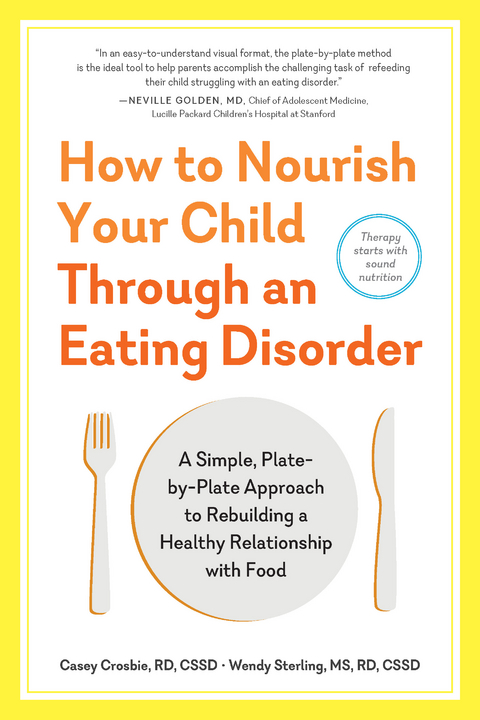 "In an easy-to-understand visual format, the plate-by-plate method is the ideal tool to help parents accomplish the challenging task of refeeding their child struggling with an eating disorder."
—NEVILLE GOLDEN, MD, Chief of Adolescent Medicine, Lucille Packard Children's Hospital at Stanford

How to Nourish Your Child Through an Eating Disorder

Therapy starts with sound nutrition

A Simple, Plate-by-Plate Approach to Rebuilding a Healthy Relationship with Food

Casey Crosbie, RD, CSSD · Wendy Sterling, MS, RD, CSSD